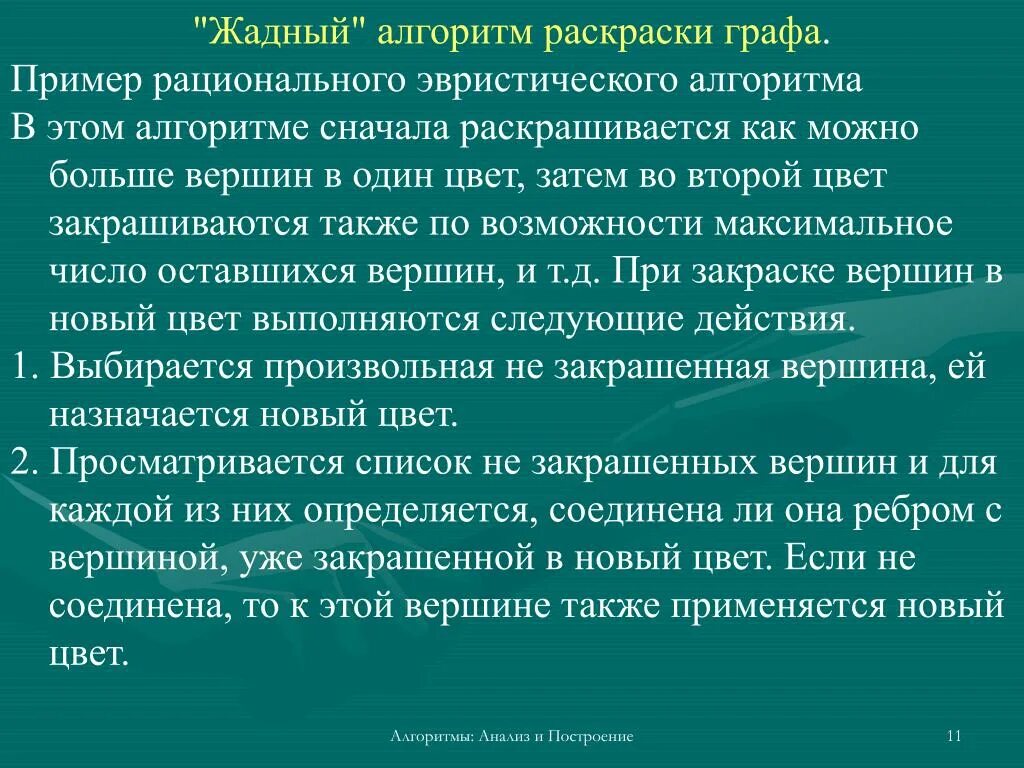 "Жадный" алгоритм раскраски графа.

Пример рационального эвристического алгоритма

В этом алгоритме сначала раскрашивается как можно больше вершин в один цвет, затем во второй цвет закрашиваются также по возможности максимальное число оставшихся вершин, и т.д. При закраске вершин в новый цвет выполняются следующие действия.

1. Выбирается произвольная не закрашенная вершина, ей назначается новый цвет.

2. Просматривается список не закрашенных вершин и для каждой из них определяется, соединена ли она ребром с вершиной, уже закрашенной в новый цвет. Если не соединена, то к этой вершине также применяется новый цвет.

Алгоритмы: Анализ и Построение

11